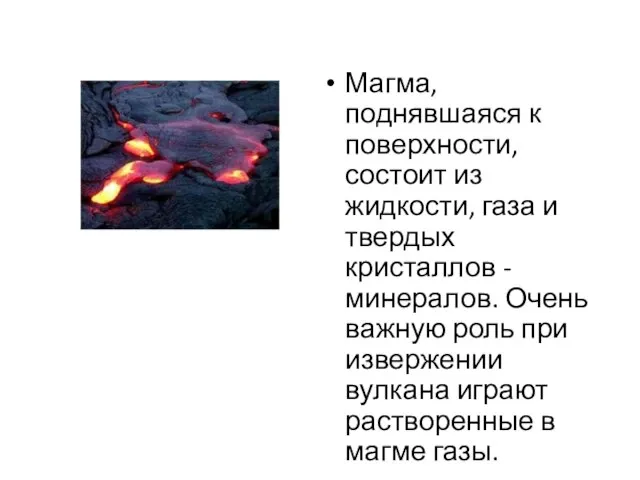 • Магма, поднявшаяся к поверхности, состоит из жидкости, газа и твердых кристаллов - минералов. Очень важную роль при извержении вулкана играют растворенные в магме газы.